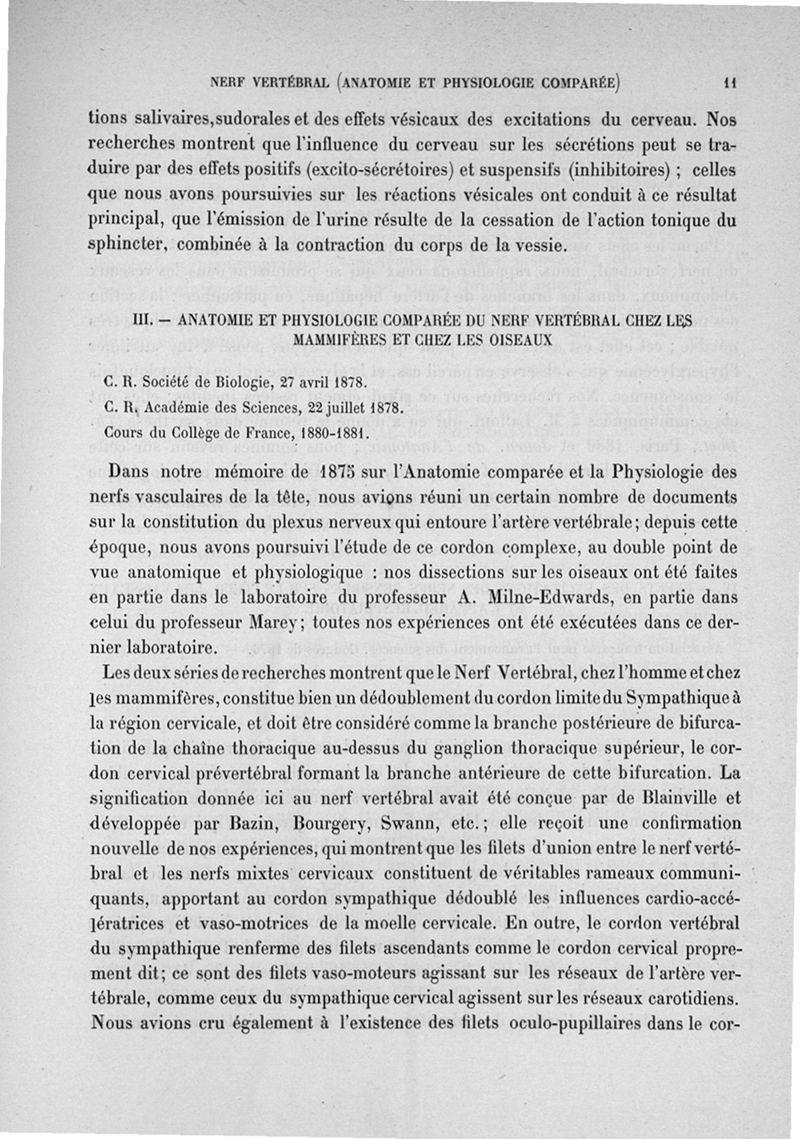 NERF VERTÉBRAL (ANATOMIE ET PHYSIOLOGIE COMPARÉE) 11

tions salivaires,sudorales et des effets vésicaux des excitations du cerveau. Nos recherches montrent que l'influence du cerveau sur les sécrétions peut se traduire par des effets positifs (excito-sécrétoires) et suspensifs (inhibitoires) ; celles que nous avons poursuivies sur les réactions vésicales ont conduit à ce résultat principal, que l'émission de l'urine résulte de la cessation de l'action tonique du sphincter, combinée à la contraction du corps de la vessie.

III. — ANATOMIE ET PHYSIOLOGIE COMPARÉE DU NERF VERTÉBRAL CHEZ LES MAMMIFÈRES ET CHEZ LES OISEAUX

C. R. Société de Biologie, 27 avril 1878.
C. R. Académie des Sciences, 22 juillet 1878.
Cours du Collège de France, 1880-1881.

Dans notre mémoire de 1875 sur l'Anatomie comparée et la Physiologie des nerfs vasculaires de la tête, nous avions réuni un certain nombre de documents sur la constitution du plexus nerveux qui entoure l'artère vertébrale; depuis cette époque, nous avons poursuivi l'étude de ce cordon complexe, au double point de vue anatomique et physiologique : nos dissections sur les oiseaux ont été faites en partie dans le laboratoire du professeur A. Milne-Edwards, en partie dans celui du professeur Marey; toutes nos expériences ont été exécutées dans ce dernier laboratoire.

Les deux séries de recherches montrent que le Nerf Vertébral, chez l'homme et chez les mammifères, constitue bien un dédoublement du cordon limite du Sympathique à la région cervicale, et doit être considéré comme la branche postérieure de bifurcation de la chaîne thoracique au-dessus du ganglion thoracique supérieur, le cordon cervical prévertébral formant la branche antérieure de cette bifurcation. La signification donnée ici au nerf vertébral avait été conçue par de Blainville et développée par Bazin, Bourgery, Swann, etc.; elle reçoit une confirmation nouvelle de nos expériences, qui montrent que les filets d'union entre le nerf vertébral et les nerfs mixtes cervicaux constituent de véritables rameaux communiquants, apportant au cordon sympathique dédoublé les influences cardio-accélératrices et vaso-motrices de la moelle cervicale. En outre, le cordon vertébral du sympathique renferme des filets ascendants comme le cordon cervical proprement dit; ce sont des filets vaso-moteurs agissant sur les réseaux de l'artère vertébrale, comme ceux du sympathique cervical agissent sur les réseaux carotidiens. Nous avions cru également à l'existence des filets oculo-pupillaires dans le cor-